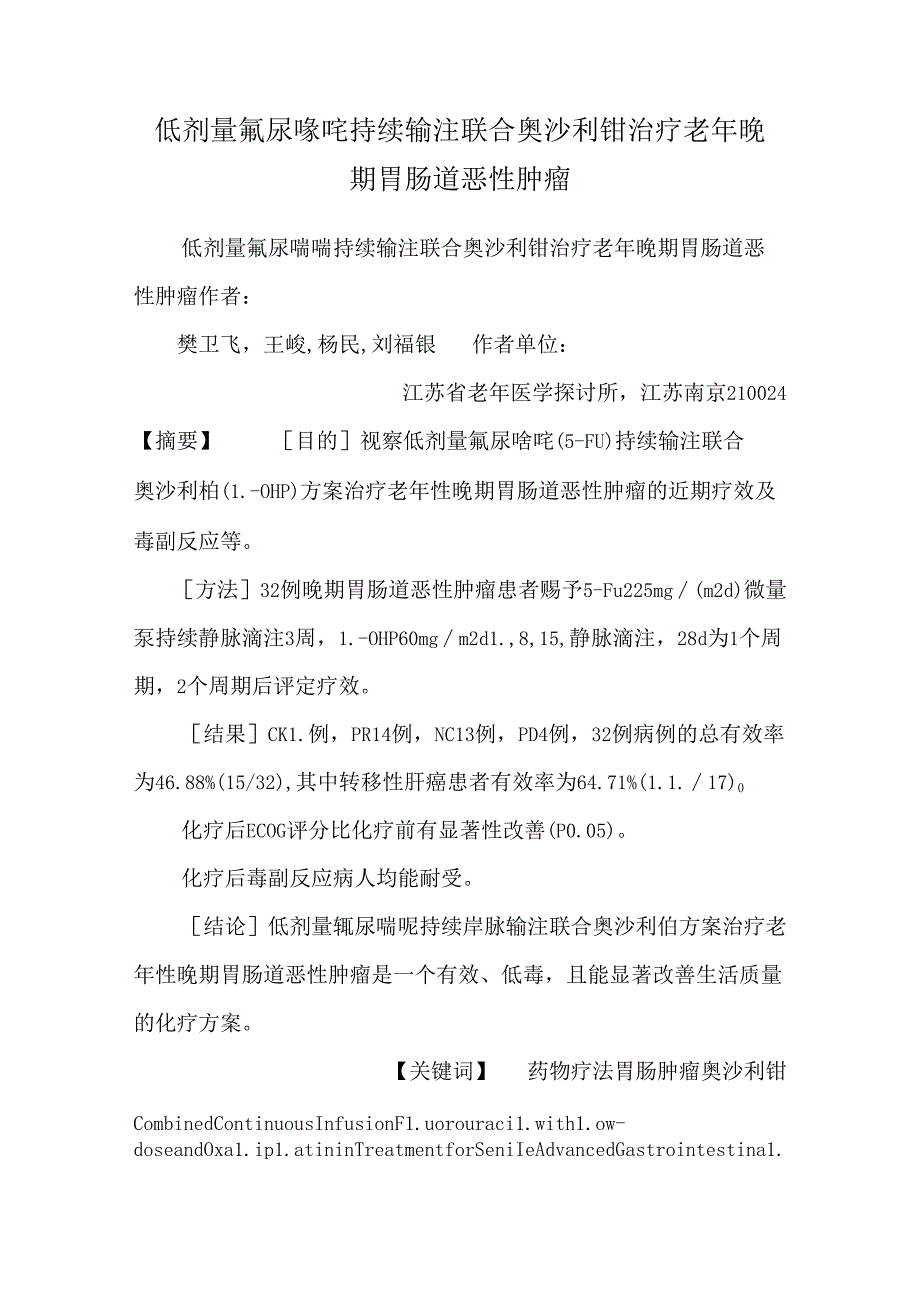 低剂量氟尿喙咤持续输注联合奥沙利钳治疗老年晚期胃肠道恶性肿瘤

低剂量氟尿喘喘持续输注联合奥沙利钳治疗老年晚期胃肠道恶性肿瘤作者：

樊卫飞，王峻，杨民，刘福银　　作者单位：

江苏省老年医学探讨所，江苏南京210024

【摘要】　　［目的］视察低剂量氟尿啥咤(5-FU)持续输注联合奥沙利柏(1.-OHP)方案治疗老年性晚期胃肠道恶性肿瘤的近期疗效及毒副反应等。

［方法］32例晚期胃肠道恶性肿瘤患者赐予5-Fu225mg／(m2d)微量泵持续静脉滴注3周，1.-OHP60mg／m2d1.，8，15，静脉滴注，28d为1个周期，2个周期后评定疗效。

［结果］CK1.例，PR14例，NC13例，PD4例，32例病例的总有效率为46.88%(15/32)，其中转移性肝癌患者有效率为64.71%(1.1.／17)。

化疗后ECOG评分比化疗前有显著性改善(P0.05)。

化疗后毒副反应病人均能耐受。

［结论］低剂量辄尿喘呢持续岸脉输注联合奥沙利伯方案治疗老年性晚期胃肠道恶性肿瘤是一个有效、低毒，且能显著改善生活质量的化疗方案。

【关键词】　　药物疗法胃肠肿瘤奥沙利钳

CombinedContinuousInfusionF1.uorouraci1.with1.ow-doseandOxa1.ip1.atininTreatmentforSeniIeAdvancedGastrointestina1.